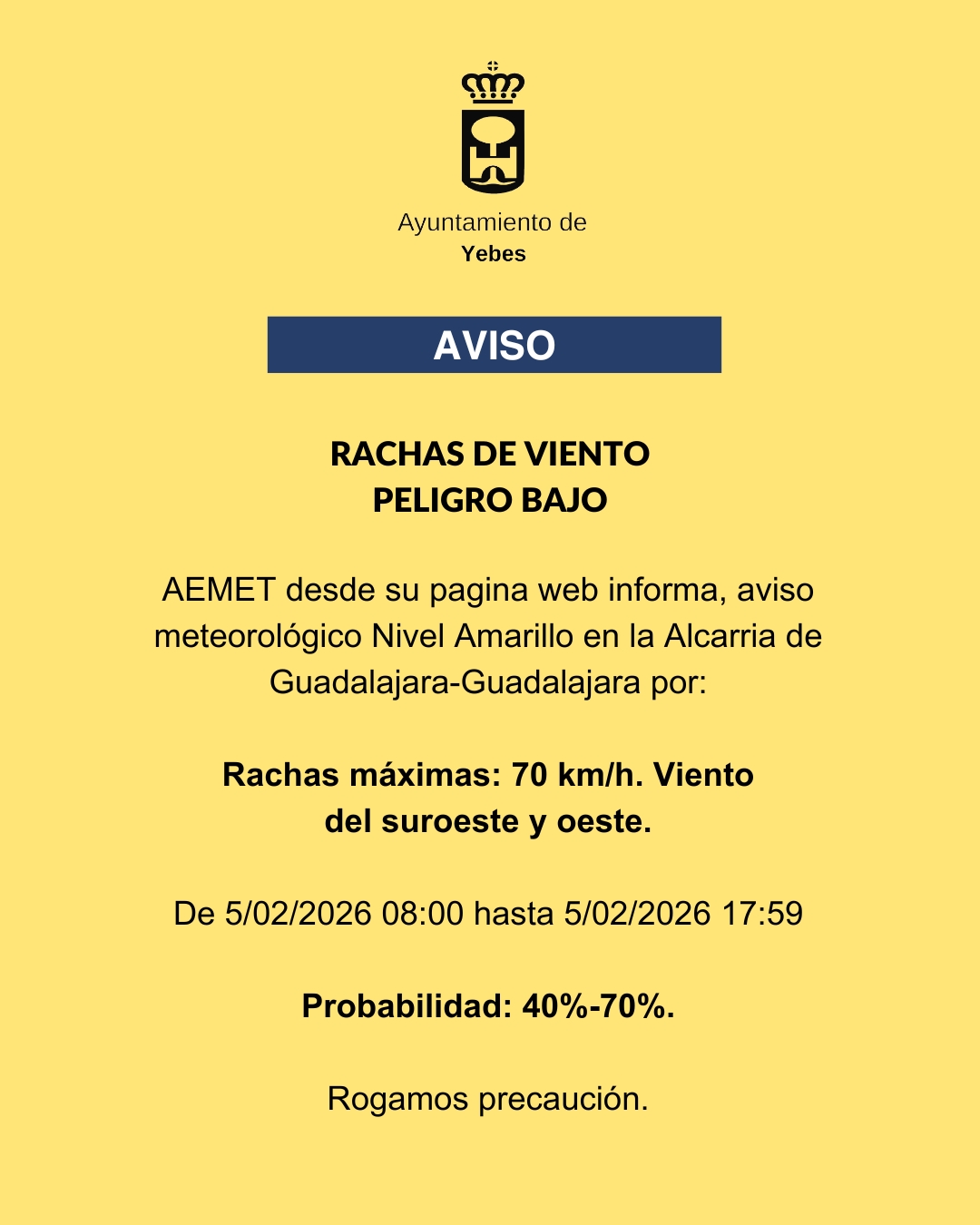 Ayuntamiento de
Yebes

AVISO

RACHAS DE VIENTO
PELIGRO BAJO

AEMET desde su pagina web informa, aviso meteorológico Nivel Amarillo en la Alcarria de Guadalajara-Guadalajara por:

Rachas máximas: 70 km/h. Viento del suroeste y oeste.

De 5/02/2026 08:00 hasta 5/02/2026 17:59

Probabilidad: 40%-70%.

Rogamos precaución.